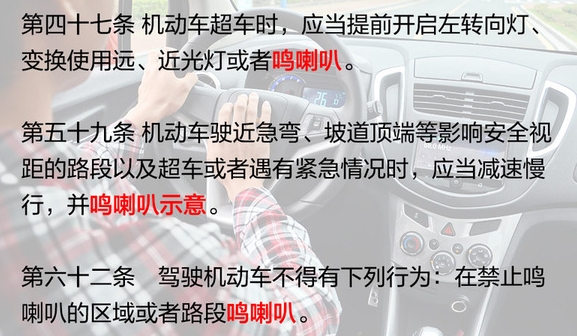 第四十七条 机动车超车时，应当提前开启左转向灯、变换使用远、近光灯或者鸣喇叭。

第五十九条 机动车驶近急弯、坡道顶端等影响安全视距的路段以及超车或者遇有紧急情况时，应当减速慢行，并鸣喇叭示意。

第六十二条 驾驶机动车不得有下列行为：在禁止鸣喇叭的区域或者路段鸣喇叭。